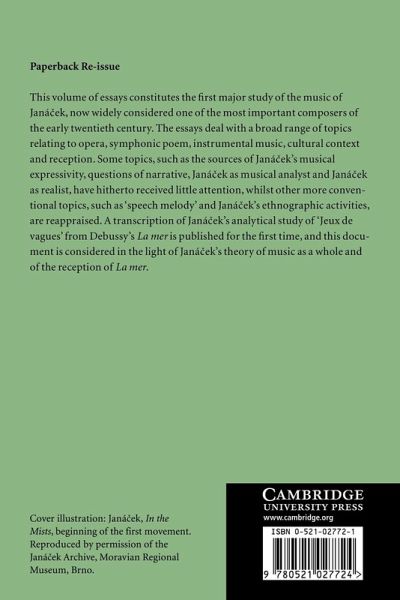 Paperback Re-issue

This volume of essays constitutes the first major study of the music of Janáček, now widely considered one of the most important composers of the early twentieth century. The essays deal with a broad range of topics relating to opera, symphonic poem, instrumental music, cultural context and reception. Some topics, such as the sources of Janáček's musical expressivity, questions of narrative, Janáček as musical analyst and Janáček as realist, have hitherto received little attention, whilst other more conventional topics, such as 'speech melody' and Janáček's ethnographic activities, are reappraised. A transcription of Janáček's analytical study of 'Jeux de vagues' from Debussy's La mer is published for the first time, and this document is considered in the light of Janáček's theory of music as a whole and of the reception of La mer.

Cover illustration: Janáček, In the Mists, beginning of the first movement. Reproduced by permission of the Janáček Archive, Moravian Regional Museum, Brno.

CAMBRIDGE
UNIVERSITY PRESS
www.cambridge.org

ISBN 0-521-02772-1

9 780521 027724 >